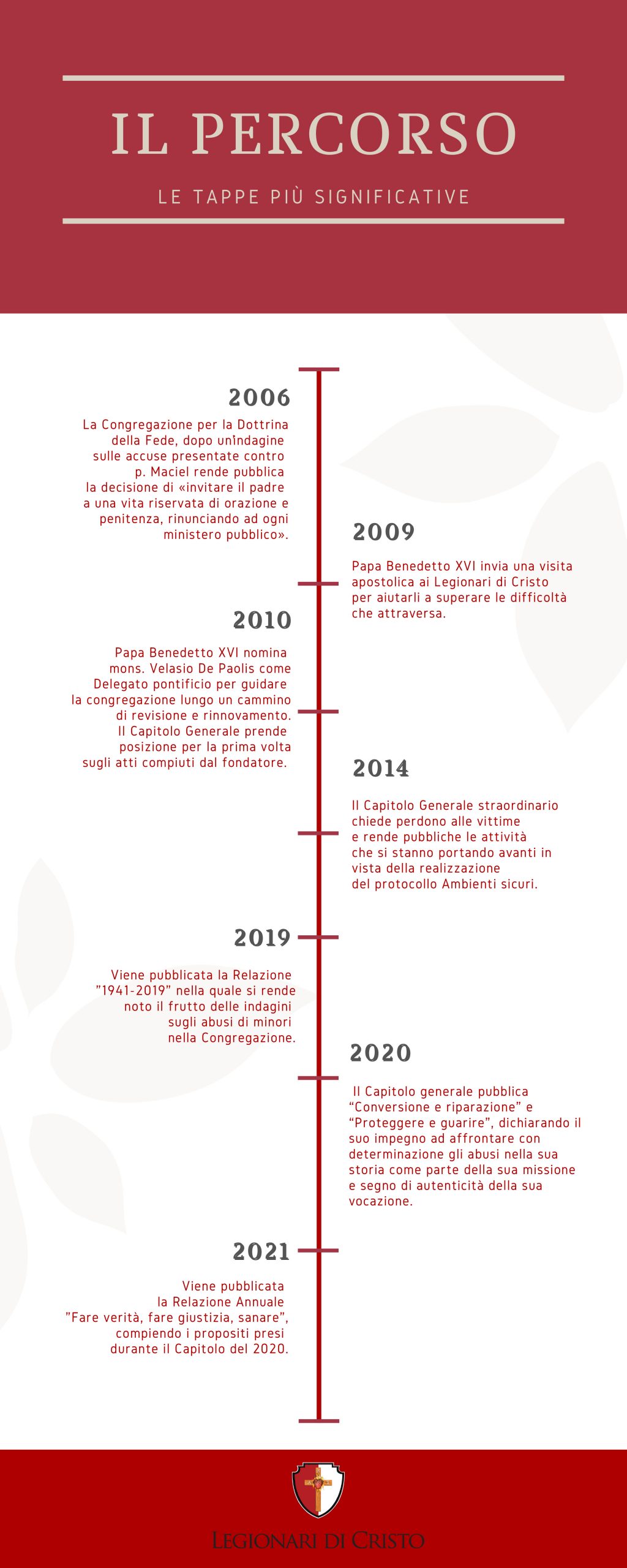 IL PERCORSO

LE TAPPE PIÙ SIGNIFICATIVE

2006

La Congregazione per la Dottrina della Fede, dopo unìndagine sulle accuse presentate contro p. Maciel rende pubblica la decisione di «invitare il padre a una vita riservata di orazione e penitenza, rinunciando ad ogni ministero pubblico».

2009

Papa Benedetto XVI invia una visita apostolica ai Legionari di Cristo per aiutarli a superare le difficoltà che attraversa.

2010

Papa Benedetto XVI nomina mons. Velasio De Paolis come Delegato pontificio per guidare la congregazione lungo un cammino di revisione e rinnovamento. Il Capitolo Generale prende posizione per la prima volta sugli atti compiuti dal fondatore.

2014

Il Capitolo Generale straordinario chiede perdono alle vittime e rende pubbliche le attività che si stanno portando avanti in vista della realizzazione del protocollo Ambienti sicuri.

2019

Viene pubblicata la Relazione "1941-2019" nella quale si rende noto il frutto delle indagini sugli abusi di minori nella Congregazione.

2020

Il Capitolo generale pubblica "Conversione e riparazione" e "Proteggere e guarire", dichiarando il suo impegno ad affrontare con determinazione gli abusi nella sua storia come parte della sua missione e segno di autenticità della sua vocazione.

2021

Viene pubblicata la Relazione Annuale "Fare verità, fare giustizia, sanare", compiendo i propositi presi durante il Capitolo del 2020.

LEGIONARI DI CRISTO